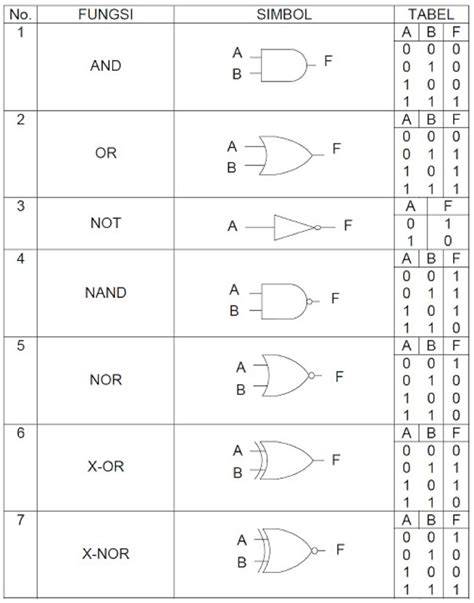 | No. | FUNGSI | SIMBOL | TABEL |
|---|---|---|---|
| 1 | AND | A B F | A B F<br>0 0 0<br>0 1 0<br>1 0 0<br>1 1 1 |
| 2 | OR | A B F | A B F<br>0 0 0<br>0 1 1<br>1 0 1<br>1 1 1 |
| 3 | NOT | A F | A F<br>0 1<br>1 0 |
| 4 | NAND | A B F | A B F<br>0 0 1<br>0 1 1<br>1 0 1<br>1 1 0 |
| 5 | NOR | A B F | A B F<br>0 0 1<br>0 1 0<br>1 0 0<br>1 1 0 |
| 6 | X-OR | A B F | A B F<br>0 0 0<br>0 1 1<br>1 0 1<br>1 1 0 |
| 7 | X-NOR | A B F | A B F<br>0 0 1<br>0 1 0<br>1 0 0<br>1 1 1 |